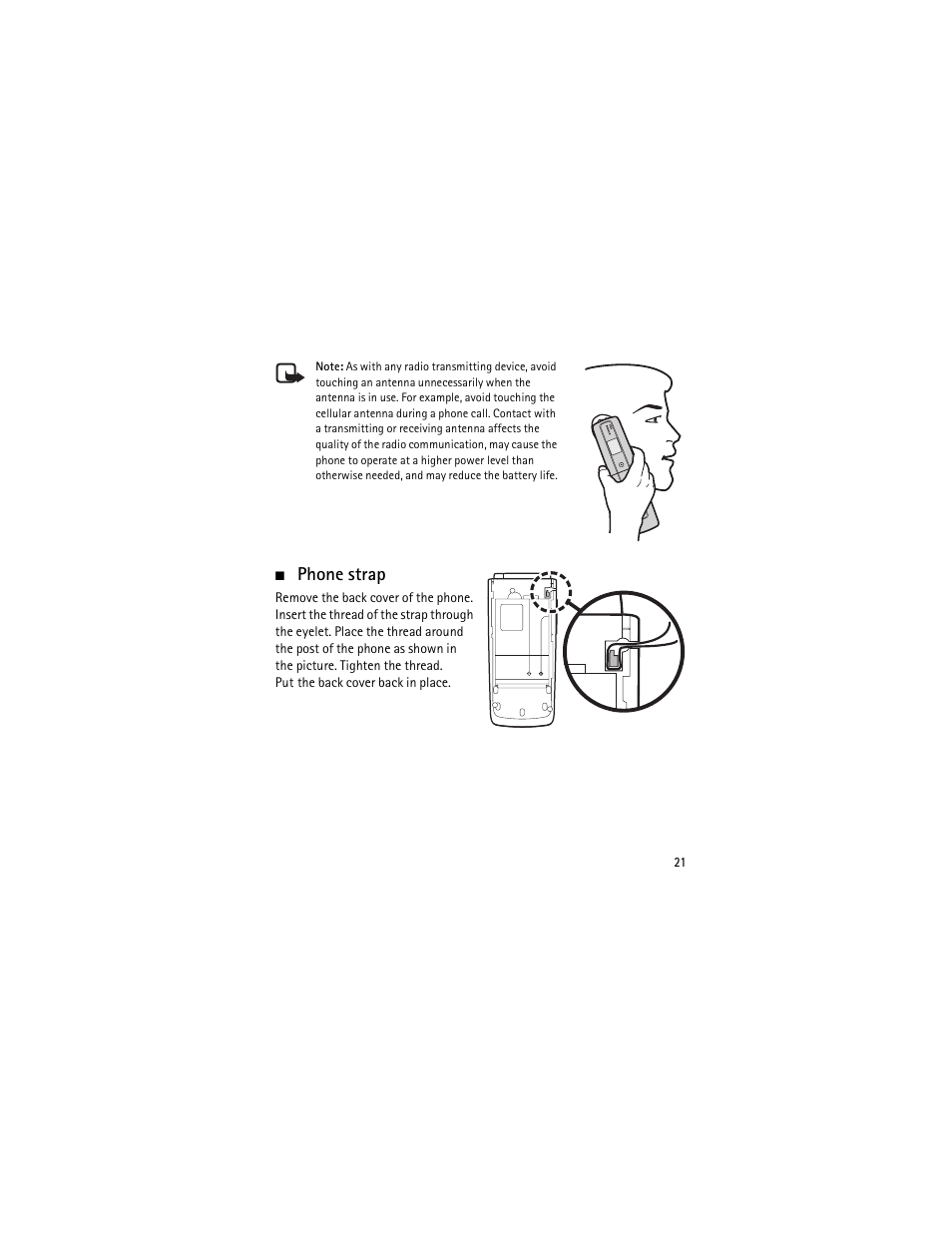 Note: As with any radio transmitting device, avoid touching an antenna unnecessarily when the antenna is in use. For example, avoid touching the cellular antenna during a phone call. Contact with a transmitting or receiving antenna affects the quality of the radio communication, may cause the phone to operate at a higher power level than otherwise needed, and may reduce the battery life.

■ Phone strap

Remove the back cover of the phone. Insert the thread of the strap through the eyelet. Place the thread around the post of the phone as shown in the picture. Tighten the thread. Put the back cover back in place.

21